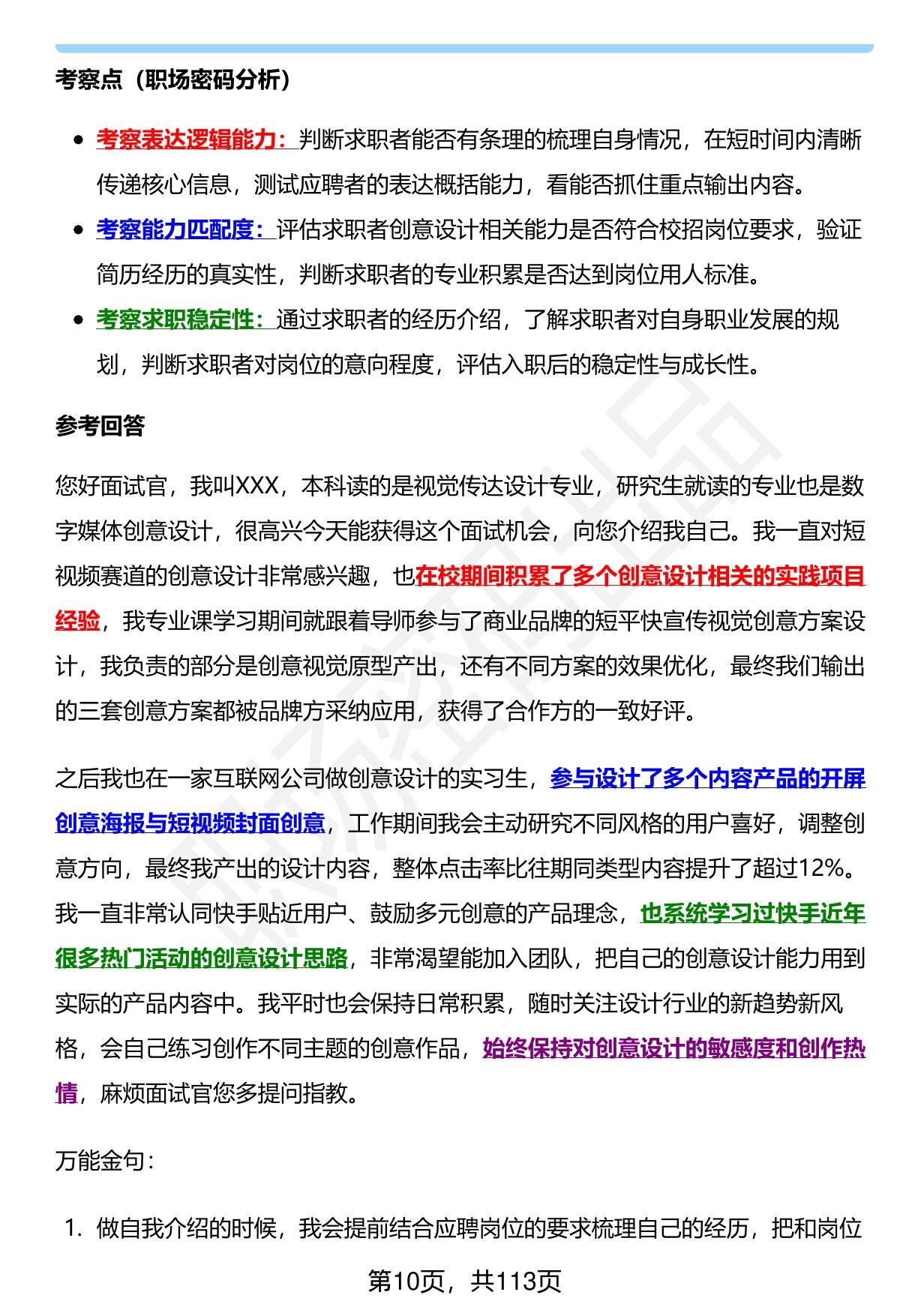 考察点（职场密码分析）

- 考察表达逻辑能力：判断求职者能否有条理的梳理自身情况，在短时间内清晰传递核心信息，测试应聘者的表达概括能力，看能否抓住重点输出内容。
- 考察能力匹配度：评估求职者创意设计相关能力是否符合校招岗位要求，验证简历经历的真实性，判断求职者的专业积累是否达到岗位用人标准。
- 考察求职稳定性：通过求职者的经历介绍，了解求职者对自身职业发展的规划，判断求职者对岗位的意向程度，评估入职后的稳定性与成长性。

参考回答

您好面试官，我叫XXX，本科读的是视觉传达设计专业，研究生就读的专业也是数字媒体创意设计，很高兴今天能获得这个面试机会，向您介绍我自己。我一直对短视频赛道的创意设计非常感兴趣，也在校期间积累了多个创意设计相关的实践项目经验，我专业课学习期间就跟着导师参与了商业品牌的短平快宣传视觉创意方案设计，我负责的部分是创意视觉原型产出，还有不同方案的效果优化，最终我们输出的三套创意方案都被品牌方采纳应用，获得了合作方的一致好评。

之后我也在一家互联网公司做创意设计的实习生，参与设计了多个内容产品的开屏创意海报与短视频封面创意，工作期间我会主动研究不同风格的用户喜好，调整创意方向，最终我产出的设计内容，整体点击率比往期同类型内容提升了超过12%。我一直非常认同快手贴近用户、鼓励多元创意的产品理念，也系统学习过快手近年很多热门活动的创意设计思路，非常渴望能加入团队，把自己的创意设计能力用到实际的产品内容中。我平时也会保持日常积累，随时关注设计行业的新趋势新风格，会自己练习创作不同主题的创意作品，始终保持对创意设计的敏感度和创作热情，麻烦面试官您多提问指教。

万能金句：

1. 做自我介绍的时候，我会提前结合应聘岗位的要求梳理自己的经历，把和岗位

第10页，共113页